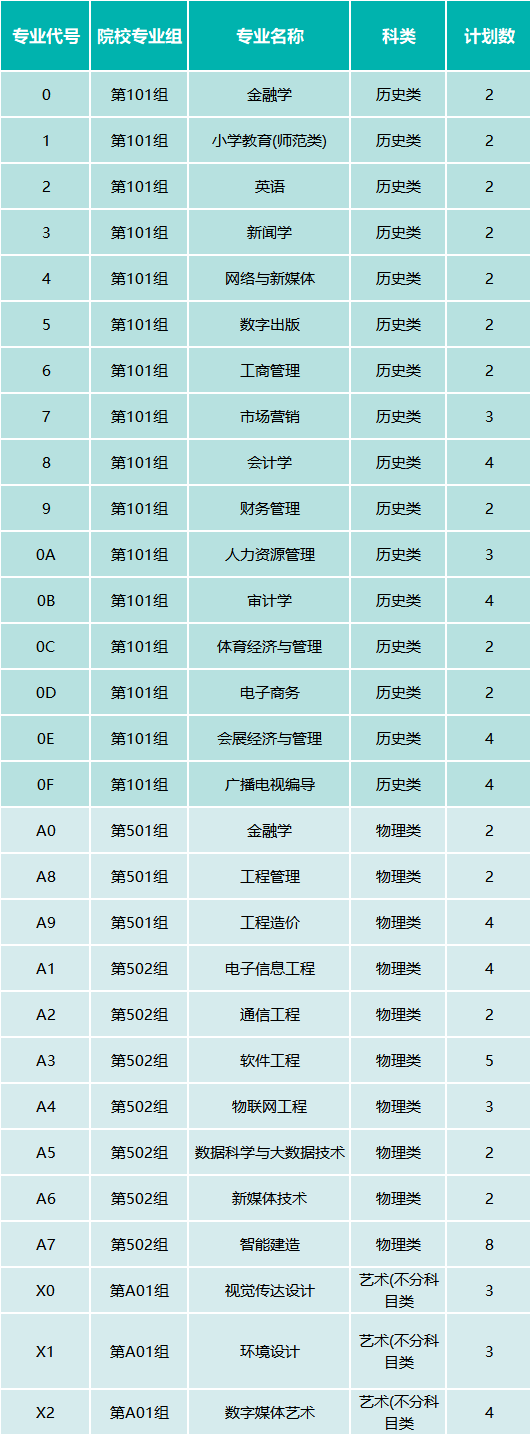 | 专业代号 | 院校专业组 | 专业名称 | 科类 | 计划数 |
|---|---|---|---|---|
| 0 | 第101组 | 金融学 | 历史类 | 2 |
| 1 | 第101组 | 小学教育(师范类) | 历史类 | 2 |
| 2 | 第101组 | 英语 | 历史类 | 2 |
| 3 | 第101组 | 新闻学 | 历史类 | 2 |
| 4 | 第101组 | 网络与新媒体 | 历史类 | 2 |
| 5 | 第101组 | 数字出版 | 历史类 | 2 |
| 6 | 第101组 | 工商管理 | 历史类 | 2 |
| 7 | 第101组 | 市场营销 | 历史类 | 3 |
| 8 | 第101组 | 会计学 | 历史类 | 4 |
| 9 | 第101组 | 财务管理 | 历史类 | 2 |
| 0A | 第101组 | 人力资源管理 | 历史类 | 3 |
| 0B | 第101组 | 审计学 | 历史类 | 4 |
| 0C | 第101组 | 体育经济与管理 | 历史类 | 2 |
| 0D | 第101组 | 电子商务 | 历史类 | 2 |
| 0E | 第101组 | 会展经济与管理 | 历史类 | 4 |
| 0F | 第101组 | 广播电视编导 | 历史类 | 4 |
| A0 | 第501组 | 金融学 | 物理类 | 2 |
| A8 | 第501组 | 工程管理 | 物理类 | 2 |
| A9 | 第501组 | 工程造价 | 物理类 | 4 |
| A1 | 第502组 | 电子信息工程 | 物理类 | 4 |
| A2 | 第502组 | 通信工程 | 物理类 | 2 |
| A3 | 第502组 | 软件工程 | 物理类 | 5 |
| A4 | 第502组 | 物联网工程 | 物理类 | 3 |
| A5 | 第502组 | 数据科学与大数据技术 | 物理类 | 2 |
| A6 | 第502组 | 新媒体技术 | 物理类 | 2 |
| A7 | 第502组 | 智能建造 | 物理类 | 8 |
| X0 | 第A01组 | 视觉传达设计 | 艺术(不分科目类 | 3 |
| X1 | 第A01组 | 环境设计 | 艺术(不分科目类 | 3 |
| X2 | 第A01组 | 数字媒体艺术 | 艺术(不分科目类 | 4 |